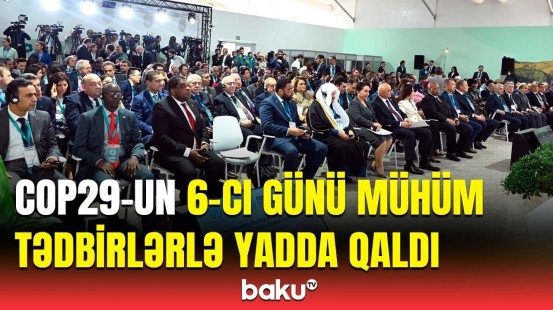 COP29-UN 6-CI GÜNÜ MÜHÜM TƏDBİRLƏRLƏ YADDA QALDI

baku TV